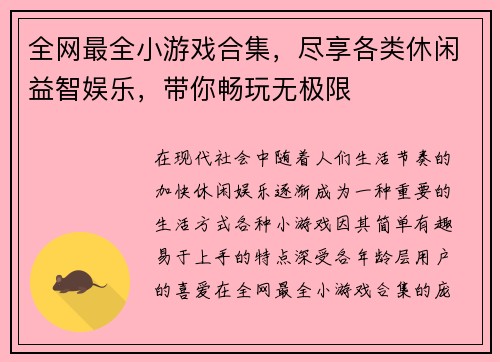 全网最全小游戏合集，尽享各类休闲益智娱乐，带你畅玩无极限

在现代社会中随着人们生活节奏的加快休闲娱乐逐渐成为一种重要的生活方式各种小游戏因其简单有趣易于上手的特点深受各年龄层用户的喜爱在全网最全小游戏合集的庞